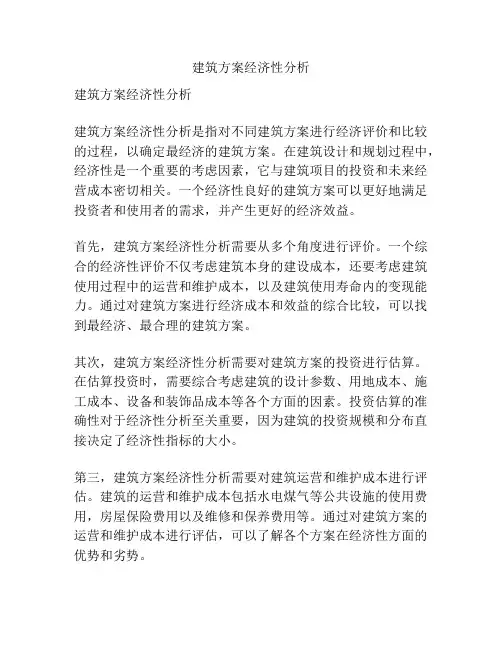 建筑方案经济性分析

建筑方案经济性分析

建筑方案经济性分析是指对不同建筑方案进行经济评价和比较的过程，以确定最经济的建筑方案。在建筑设计和规划过程中，经济性是一个重要的考虑因素，它与建筑项目的投资和未来经营成本密切相关。一个经济性良好的建筑方案可以更好地满足投资者和使用者的需求，并产生更好的经济效益。

首先，建筑方案经济性分析需要从多个角度进行评价。一个综合的经济性评价不仅考虑建筑本身的建设成本，还要考虑建筑使用过程中的运营和维护成本，以及建筑使用寿命内的变现能力。通过对建筑方案进行经济成本和效益的综合比较，可以找到最经济、最合理的建筑方案。

其次，建筑方案经济性分析需要对建筑方案的投资进行估算。在估算投资时，需要综合考虑建筑的设计参数、用地成本、施工成本、设备和装饰品成本等各个方面的因素。投资估算的准确性对于经济性分析至关重要，因为建筑的投资规模和分布直接决定了经济性指标的大小。

第三，建筑方案经济性分析需要对建筑运营和维护成本进行评估。建筑的运营和维护成本包括水电煤气等公共设施的使用费用，房屋保险费用以及维修和保养费用等。通过对建筑方案的运营和维护成本进行评估，可以了解各个方案在经济性方面的优势和劣势。